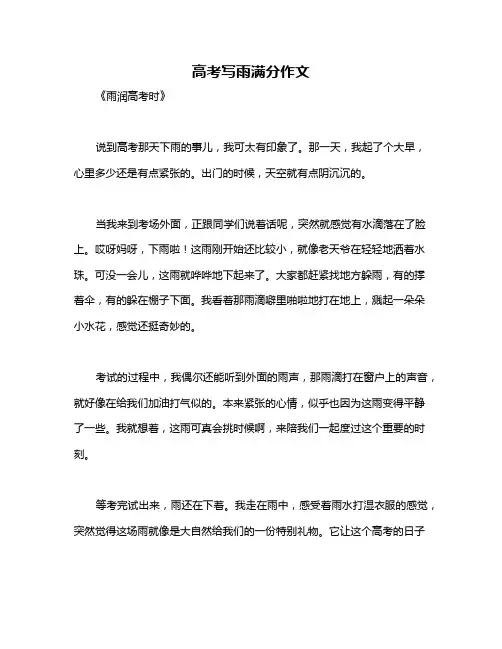 高考写雨满分作文

《雨润高考时》

说到高考那天下雨的事儿，我可太有印象了。那一天，我起了个大早，心里多少还是有点紧张的。出门的时候，天空就有点阴沉沉的。

当我来到考场外面，正跟同学们说着话呢，突然就感觉有水滴落在了脸上。哎呀妈呀，下雨啦！这雨刚开始还比较小，就像老天爷在轻轻地洒着水珠。可没一会儿，这雨就哗哗地下起来了。大家都赶紧找地方躲雨，有的撑着伞，有的躲在棚子下面。我看着那雨滴噼里啪啦地打在地上，溅起一朵朵小水花，感觉还挺奇妙的。

考试的过程中，我偶尔还能听到外面的雨声，那雨滴打在窗户上的声音，就好像在给我们加油打气似的。本来紧张的心情，似乎也因为这雨变得平静了一些。我就想着，这雨可真会挑时候啊，来陪我们一起度过这个重要的时刻。

等考完试出来，雨还在下着。我走在雨中，感受着雨水打湿衣服的感觉，突然觉得这场雨就像是大自然给我们的一份特别礼物。它让这个高考的日子